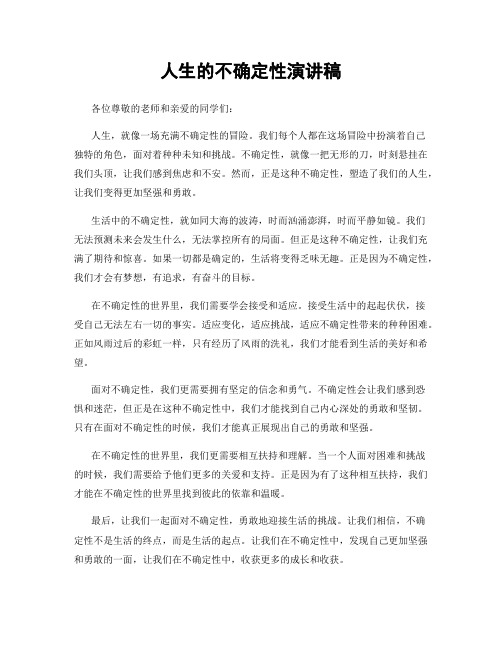 人生的不确定性演讲稿

各位尊敬的老师和亲爱的同学们：

人生，就像一场充满不确定性的冒险。我们每个人都在这场冒险中扮演着自己独特的角色，面对着种种未知和挑战。不确定性，就像一把无形的刀，时刻悬挂在我们头顶，让我们感到焦虑和不安。然而，正是这种不确定性，塑造了我们的人生，让我们变得更加坚强和勇敢。

生活中的不确定性，就如同大海的波涛，时而汹涌澎湃，时而平静如镜。我们无法预测未来会发生什么，无法掌控所有的局面。但正是这种不确定性，让我们充满了期待和惊喜。如果一切都是确定的，生活将变得乏味无趣。正是因为不确定性，我们才会有梦想，有追求，有奋斗的目标。

在不确定性的世界里，我们需要学会接受和适应。接受生活中的起起伏伏，接受自己无法左右一切的事实。适应变化，适应挑战，适应不确定性带来的种种困难。正如风雨过后的彩虹一样，只有经历了风雨的洗礼，我们才能看到生活的美好和希望。

面对不确定性，我们更需要拥有坚定的信念和勇气。不确定性会让我们感到恐惧和迷茫，但正是在这种不确定性中，我们才能找到自己内心深处的勇敢和坚韧。只有在面对不确定性的时候，我们才能真正展现出自己的勇敢和坚强。

在不确定性的世界里，我们更需要相互扶持和理解。当一个人面对困难和挑战的时候，我们需要给予他们更多的关爱和支持。正是因为有了这种相互扶持，我们才能在不确定性的世界里找到彼此的依靠和温暖。

最后，让我们一起面对不确定性，勇敢地迎接生活的挑战。让我们相信，不确定性不是生活的终点，而是生活的起点。让我们在不确定性中，发现自己更加坚强和勇敢的一面，让我们在不确定性中，收获更多的成长和收获。